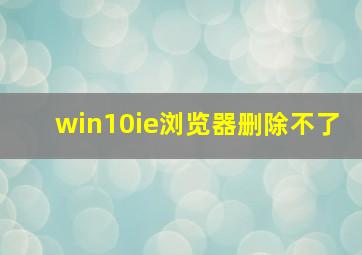 win10ie浏览器删除不了